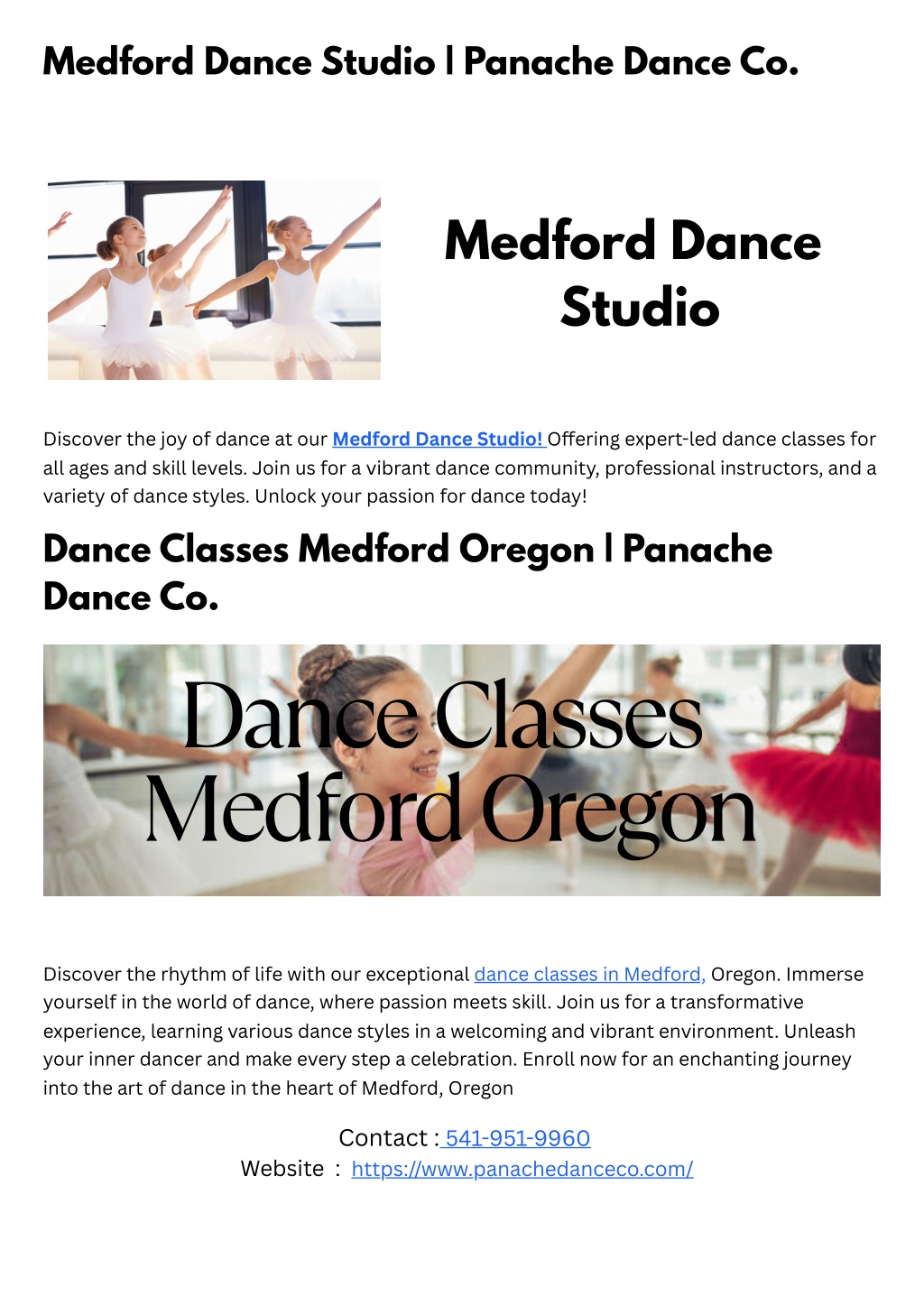 Medford Dance Studio | Panache Dance Co.

Medford Dance Studio

Discover the joy of dance at our Medford Dance Studio! Offering expert-led dance classes for all ages and skill levels. Join us for a vibrant dance community, professional instructors, and a variety of dance styles. Unlock your passion for dance today!

Dance Classes Medford Oregon | Panache Dance Co.

Dance Classes Medford Oregon

Discover the rhythm of life with our exceptional dance classes in Medford, Oregon. Immerse yourself in the world of dance, where passion meets skill. Join us for a transformative experience, learning various dance styles in a welcoming and vibrant environment. Unleash your inner dancer and make every step a celebration. Enroll now for an enchanting journey into the art of dance in the heart of Medford, Oregon

Contact : 541-951-9960
Website : https://www.panachedanceco.com/